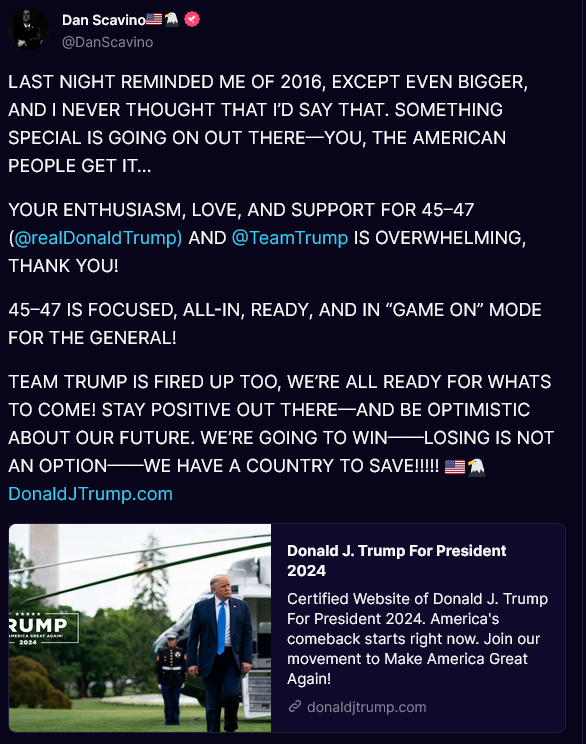 Dan Scavino🇺🇸🦅
@DanScavino

LAST NIGHT REMINDED ME OF 2016, EXCEPT EVEN BIGGER, AND I NEVER THOUGHT THAT I'D SAY THAT. SOMETHING SPECIAL IS GOING ON OUT THERE—YOU, THE AMERICAN PEOPLE GET IT...

YOUR ENTHUSIASM, LOVE, AND SUPPORT FOR 45–47 (@realDonaldTrump) AND @TeamTrump IS OVERWHELMING, THANK YOU!

45–47 IS FOCUSED, ALL-IN, READY, AND IN "GAME ON" MODE FOR THE GENERAL!

TEAM TRUMP IS FIRED UP TOO, WE'RE ALL READY FOR WHATS TO COME! STAY POSITIVE OUT THERE—AND BE OPTIMISTIC ABOUT OUR FUTURE. WE'RE GOING TO WIN——LOSING IS NOT AN OPTION——WE HAVE A COUNTRY TO SAVE!!!!! 🇺🇸🦅
DonaldJTrump.com

RUMP
AMERICA GREAT AGAIN!
2024

Donald J. Trump For President 2024
Certified Website of Donald J. Trump For President 2024. America's comeback starts right now. Join our movement to Make America Great Again!
donaldjtrump.com